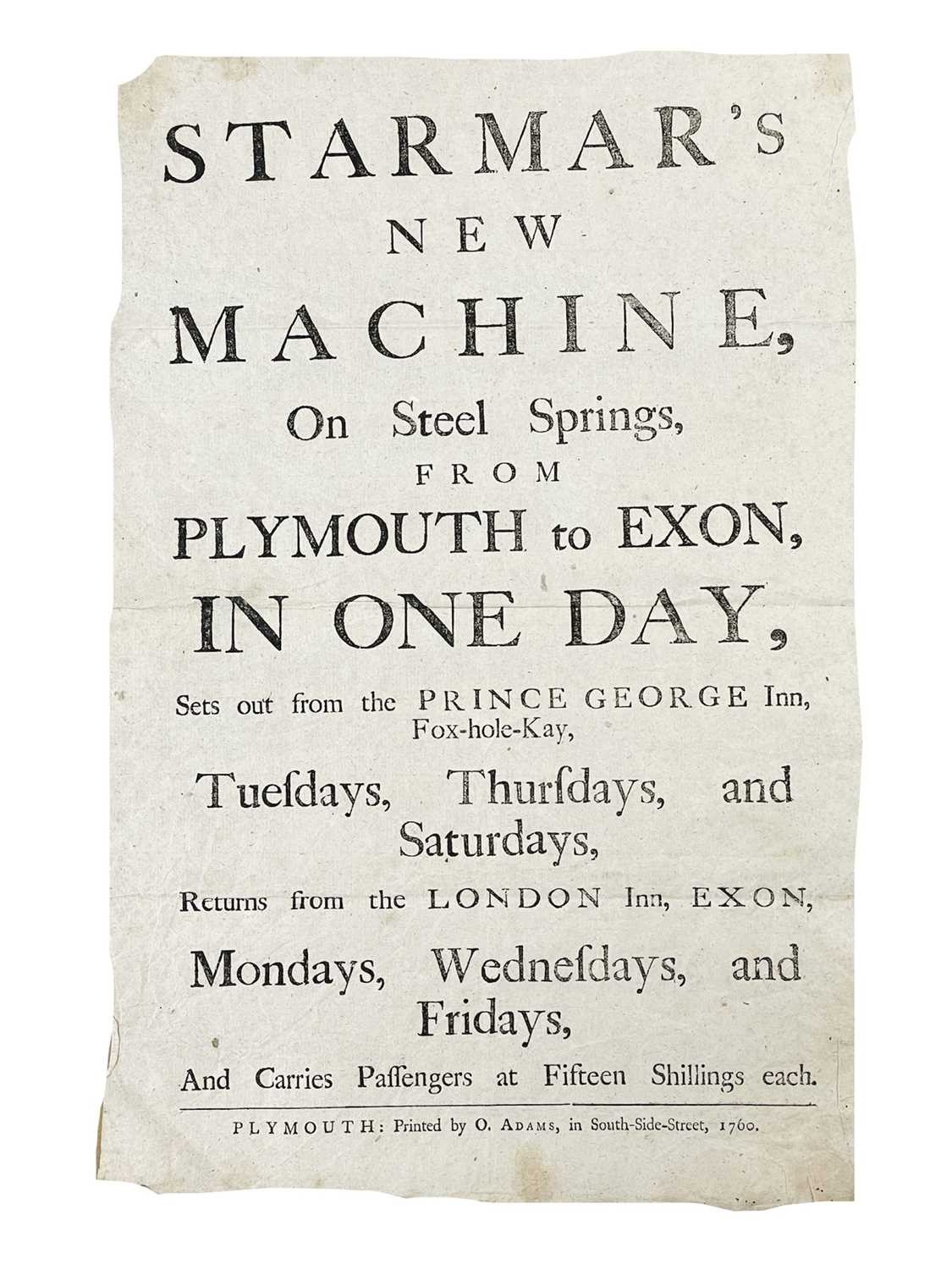 STARMAR's

NEW

MACHINE,

On Steel Springs,

FROM

PLYMOUTH to EXON,

IN ONE DAY,

Sets out from the PRINCE GEORGE Inn, Fox-hole-Kay,

Tueſdays, Thurſdays, and Saturdays,

Returns from the LONDON Inn, EXON,

Mondays, Wedneſdays, and Fridays,

And Carries Paſſengers at Fifteen Shillings each.

PLYMOUTH: Printed by O. ADAMS, in South-Side-Street, 1760.